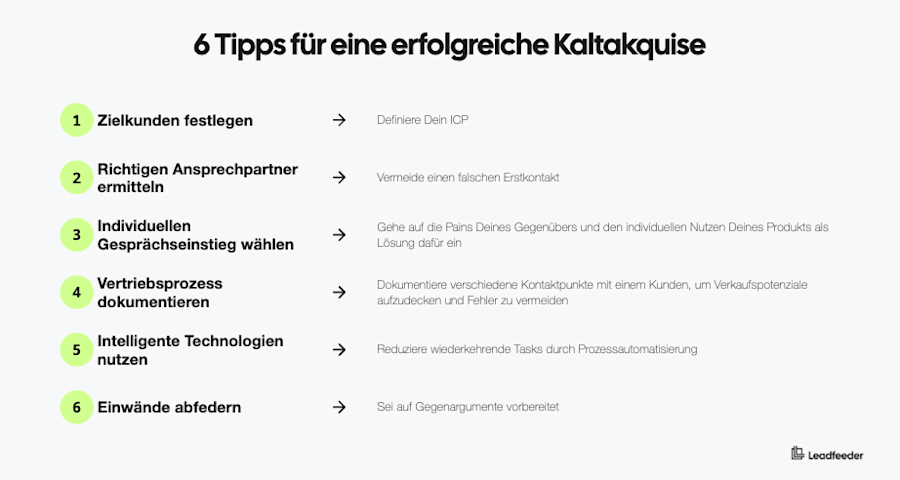 6 Tipps für eine erfolgreiche Kaltakquise

1 Zielkunden festlegen → Definiere Dein ICP

2 Richtigen Ansprechpartner ermitteln → Vermeide einen falschen Erstkontakt

3 Individuellen Gesprächseinstieg wählen → Gehe auf die Pains Deines Gegenübers und den individuellen Nutzen Deines Produkts als Lösung dafür ein

4 Vertriebsprozess dokumentieren → Dokumentiere verschiedene Kontaktpunkte mit einem Kunden, um Verkaufspotenziale aufzudecken und Fehler zu vermeiden

5 Intelligente Technologien nutzen → Reduziere wiederkehrende Tasks durch Prozessautomatisierung

6 Einwände abfedern → Sei auf Gegenargumente vorbereitet

Leadfeeder